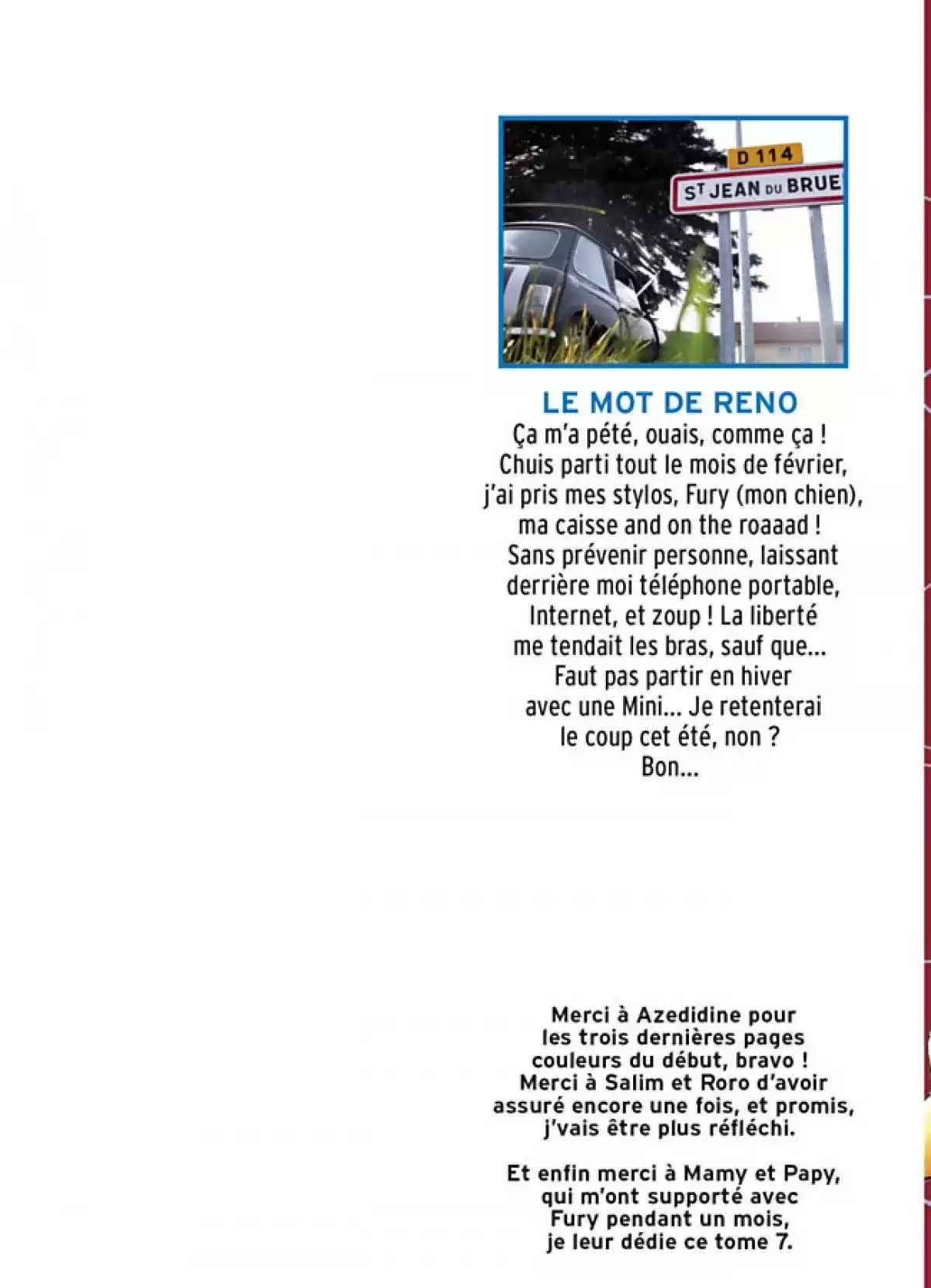 D 114

ST JEAN DU BRUE

LE MOT DE RENO

Ça m'a pété, ouais, comme ça ! Chuis parti tout le mois de février, j'ai pris mes stylos, Fury (mon chien), ma caisse and on the roaaad ! Sans prévenir personne, laissant derrière moi téléphone portable, Internet, et zoup ! La liberté me tendait les bras, sauf que... Faut pas partir en hiver avec une Mini... Je retenterai le coup cet été, non ? Bon...

Merci à Azedidine pour les trois dernières pages couleurs du début, bravo ! Merci à Salim et Roro d'avoir assuré encore une fois, et promis, j'vais être plus réfléchi.

Et enfin merci à Mamy et Papy, qui m'ont supporté avec Fury pendant un mois, je leur dédie ce tome 7.